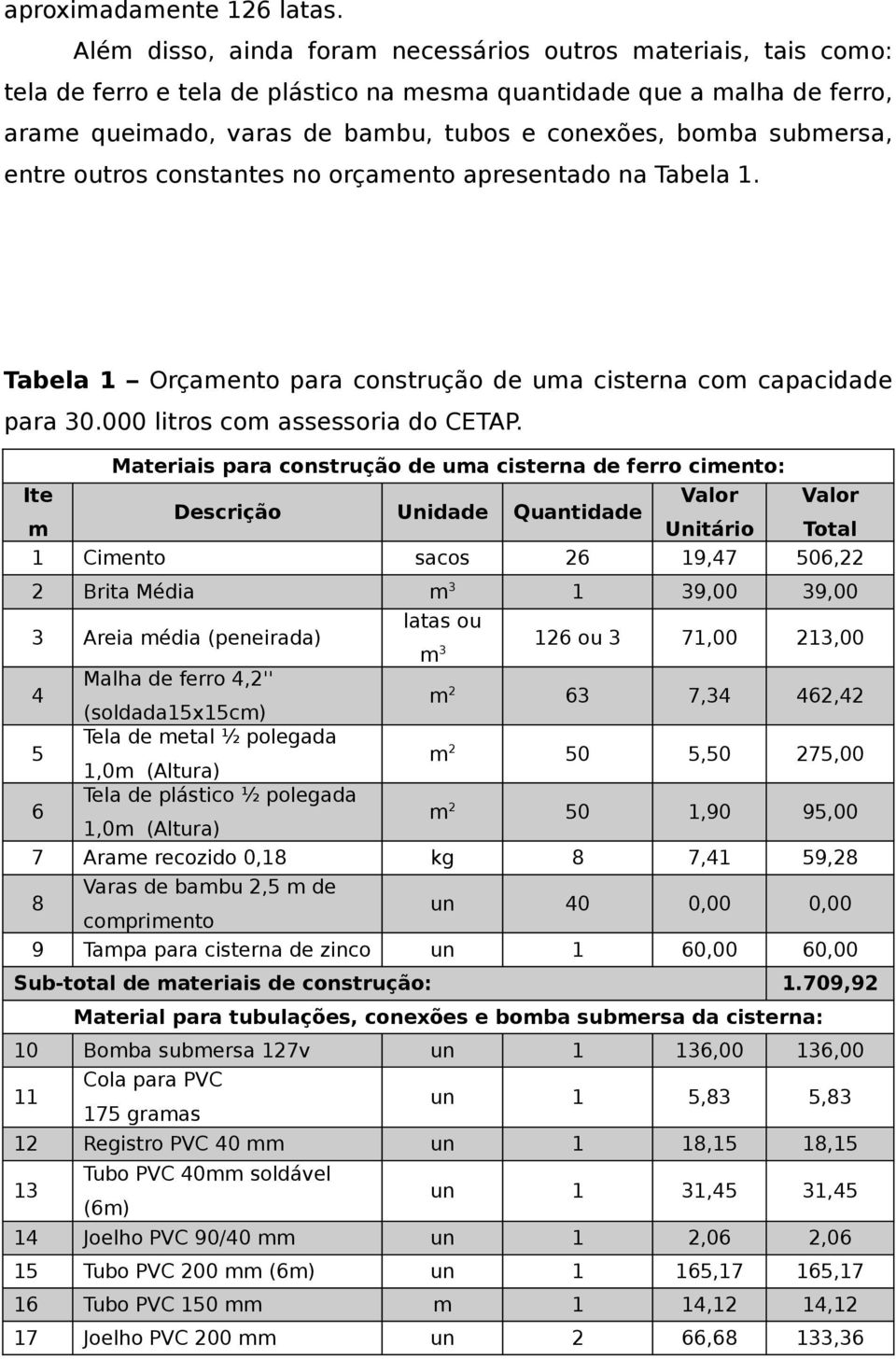 aproximadamente 126 latas.

Além disso, ainda foram necessários outros materiais, tais como: tela de ferro e tela de plástico na mesma quantidade que a malha de ferro, arame queimado, varas de bambu, tubos e conexões, bomba submersa, entre outros constantes no orçamento apresentado na Tabela 1.

Tabela 1 – Orçamento para construção de uma cisterna com capacidade para 30.000 litros com assessoria do CETAP.

| Materiais para construção de uma cisterna de ferro cimento: | | | | | |
|---|---|---|---|---|---|
| Item | Descrição | Unidade | Quantidade | Valor Unitário | Valor Total |
| 1 | Cimento | sacos | 26 | 19,47 | 506,22 |
| 2 | Brita Média | $m^3$ | 1 | 39,00 | 39,00 |
| 3 | Areia média (peneirada) | latas ou $m^3$ | 126 ou 3 | 71,00 | 213,00 |
| 4 | Malha de ferro 4,2'' (soldada15x15cm) | $m^2$ | 63 | 7,34 | 462,42 |
| 5 | Tela de metal ½ polegada 1,0m (Altura) | $m^2$ | 50 | 5,50 | 275,00 |
| 6 | Tela de plástico ½ polegada 1,0m (Altura) | $m^2$ | 50 | 1,90 | 95,00 |
| 7 | Arame recozido 0,18 | kg | 8 | 7,41 | 59,28 |
| 8 | Varas de bambu 2,5 m de comprimento | un | 40 | 0,00 | 0,00 |
| 9 | Tampa para cisterna de zinco | un | 1 | 60,00 | 60,00 |
| Sub-total de materiais de construção: | | | | | 1.709,92 |
| Material para tubulações, conexões e bomba submersa da cisterna: | | | | | |
| 10 | Bomba submersa 127v | un | 1 | 136,00 | 136,00 |
| 11 | Cola para PVC 175 gramas | un | 1 | 5,83 | 5,83 |
| 12 | Registro PVC 40 mm | un | 1 | 18,15 | 18,15 |
| 13 | Tubo PVC 40mm soldável (6m) | un | 1 | 31,45 | 31,45 |
| 14 | Joelho PVC 90/40 mm | un | 1 | 2,06 | 2,06 |
| 15 | Tubo PVC 200 mm (6m) | un | 1 | 165,17 | 165,17 |
| 16 | Tubo PVC 150 mm | m | 1 | 14,12 | 14,12 |
| 17 | Joelho PVC 200 mm | un | 2 | 66,68 | 133,36 |